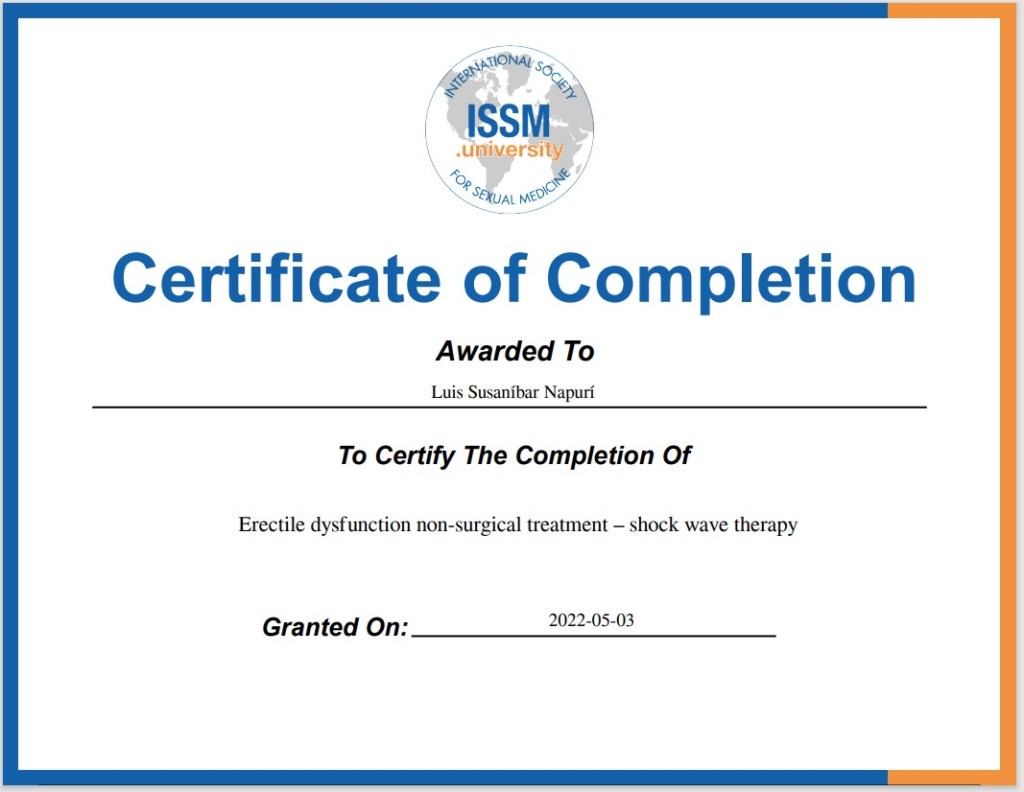 INTERNATIONAL SOCIETY
ISSM
.university
FOR SEXUAL MEDICINE

Certificate of Completion

Awarded To

Luis Susaníbar Napurí

To Certify The Completion Of

Erectile dysfunction non-surgical treatment – shock wave therapy

Granted On: 2022-05-03